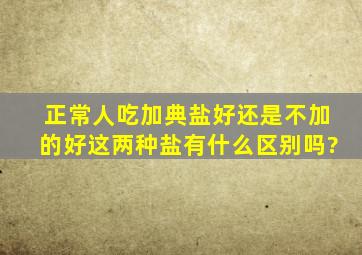 正常人吃加典盐好还是不加的好这两种盐有什么区别吗?